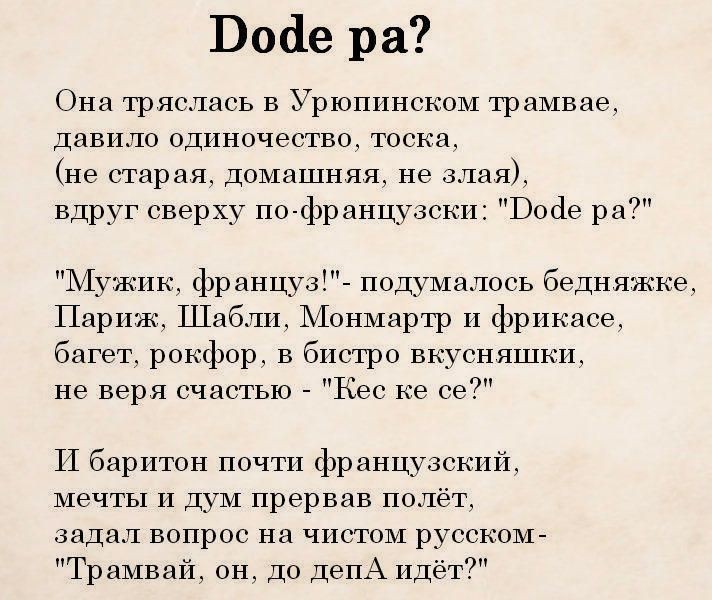 Dode pa?

Она тряслась в Урюпинском трамвае,
давило одиночество, тоска,
(не старая, домашняя, не злая),
вдруг сверху по-французски: "Dode pa?"

"Мужик, француз!"- подумалось бедняжке,
Париж, Шабли, Монмартр и фрикасе,
багет, рокфор, в бистро вкусняшки,
не веря счастью - "Кес ке се?"

И баритон почти французский,
мечты и дум прервав полёт,
задал вопрос на чистом русском-
"Трамвай, он, до депА идёт?"